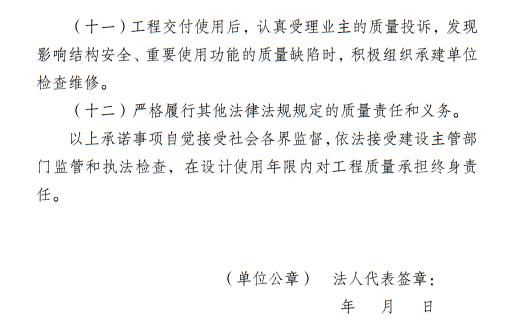 （十一）工程交付使用后，认真受理业主的质量投诉，发现影响结构安全、重要使用功能的质量缺陷时，积极组织承建单位检查维修。

（十二）严格履行其他法律法规规定的质量责任和义务。

以上承诺事项自觉接受社会各界监督，依法接受建设主管部门监管和执法检查，在设计使用年限内对工程质量承担终身责任。

（单位公章）　法人代表签章：

年　月　日